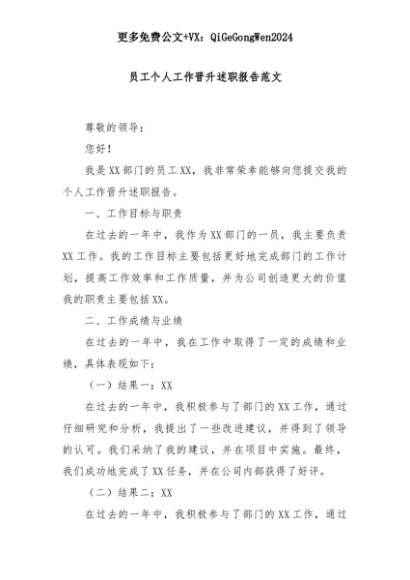 更多免费公文+VX：QiGeGongWen2024

员工个人工作晋升述职报告范文

尊敬的领导：

您好！

我是XX部门的员工XX，我非常荣幸能够向您提交我的个人工作晋升述职报告。

一、工作目标与职责

在过去的一年中，我作为XX部门的一员，我主要负责XX工作。我的工作目标主要包括更好地完成部门的工作计划，提高工作效率和工作质量，并为公司创造更大的价值我的职责主要包括XX。

二、工作成绩与业绩

在过去的一年中，我在工作中取得了一定的成绩和业绩，具体表现如下：

（一）结果一：XX

在过去的一年中，我积极参与了部门的XX工作，通过仔细研究和分析，我提出了一些改进建议，并得到了领导的认可。我们采纳了我的建议，并在项目中实施。最终，我们成功地完成了XX任务，并在公司内部获得了好评。

（二）结果二：XX

在过去的一年中，我积极参与了部门的XX工作，通过